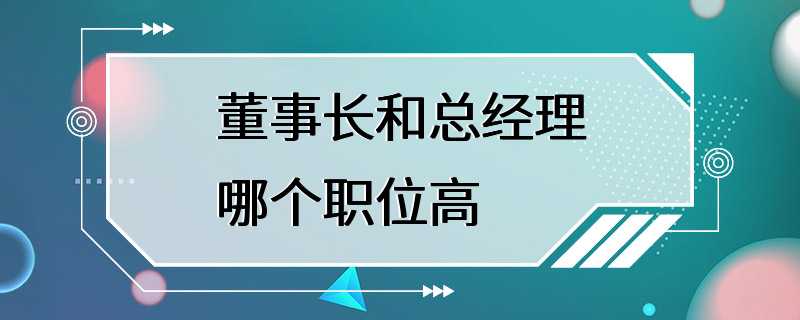 董事长和总经理
哪个职位高